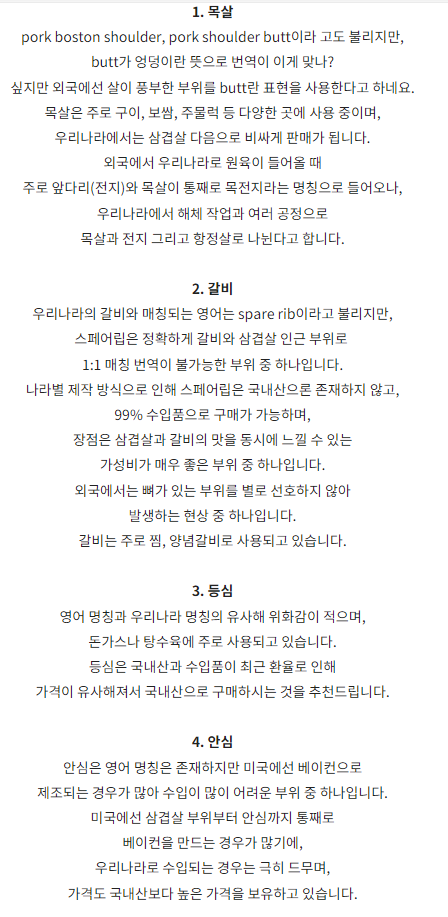 1. 목살

pork boston shoulder, pork shoulder butt이라 고도 불리지만, butt가 엉덩이란 뜻으로 번역이 이게 맞나? 싶지만 외국에선 살이 풍부한 부위를 butt란 표현을 사용한다고 하네요. 목살은 주로 구이, 보쌈, 주물럭 등 다양한 곳에 사용 중이며, 우리나라에서는 삼겹살 다음으로 비싸게 판매가 됩니다. 외국에서 우리나라로 원육이 들어올 때 주로 앞다리(전지)와 목살이 통째로 목전지라는 명칭으로 들어오나, 우리나라에서 해체 작업과 여러 공정으로 목살과 전지 그리고 항정살로 나뉜다고 합니다.

2. 갈비

우리나라의 갈비와 매칭되는 영어는 spare rib이라고 불리지만, 스페어립은 정확하게 갈비와 삼겹살 인근 부위로 1:1 매칭 번역이 불가능한 부위 중 하나입니다. 나라별 제작 방식으로 인해 스페어립은 국내산으론 존재하지 않고, 99% 수입품으로 구매가 가능하며, 장점은 삼겹살과 갈비의 맛을 동시에 느낄 수 있는 가성비가 매우 좋은 부위 중 하나입니다. 외국에서는 뼈가 있는 부위를 별로 선호하지 않아 발생하는 현상 중 하나입니다. 갈비는 주로 찜, 양념갈비로 사용되고 있습니다.

3. 등심

영어 명칭과 우리나라 명칭의 유사해 위화감이 적으며, 돈가스나 탕수육에 주로 사용되고 있습니다. 등심은 국내산과 수입품이 최근 환율로 인해 가격이 유사해져서 국내산으로 구매하시는 것을 추천드립니다.

4. 안심

안심은 영어 명칭은 존재하지만 미국에선 베이컨으로 제조되는 경우가 많아 수입이 많이 어려운 부위 중 하나입니다. 미국에선 삼겹살 부위부터 안심까지 통째로 베이컨을 만드는 경우가 많기에, 우리나라로 수입되는 경우는 극히 드무며, 가격도 국내산보다 높은 가격을 보유하고 있습니다.